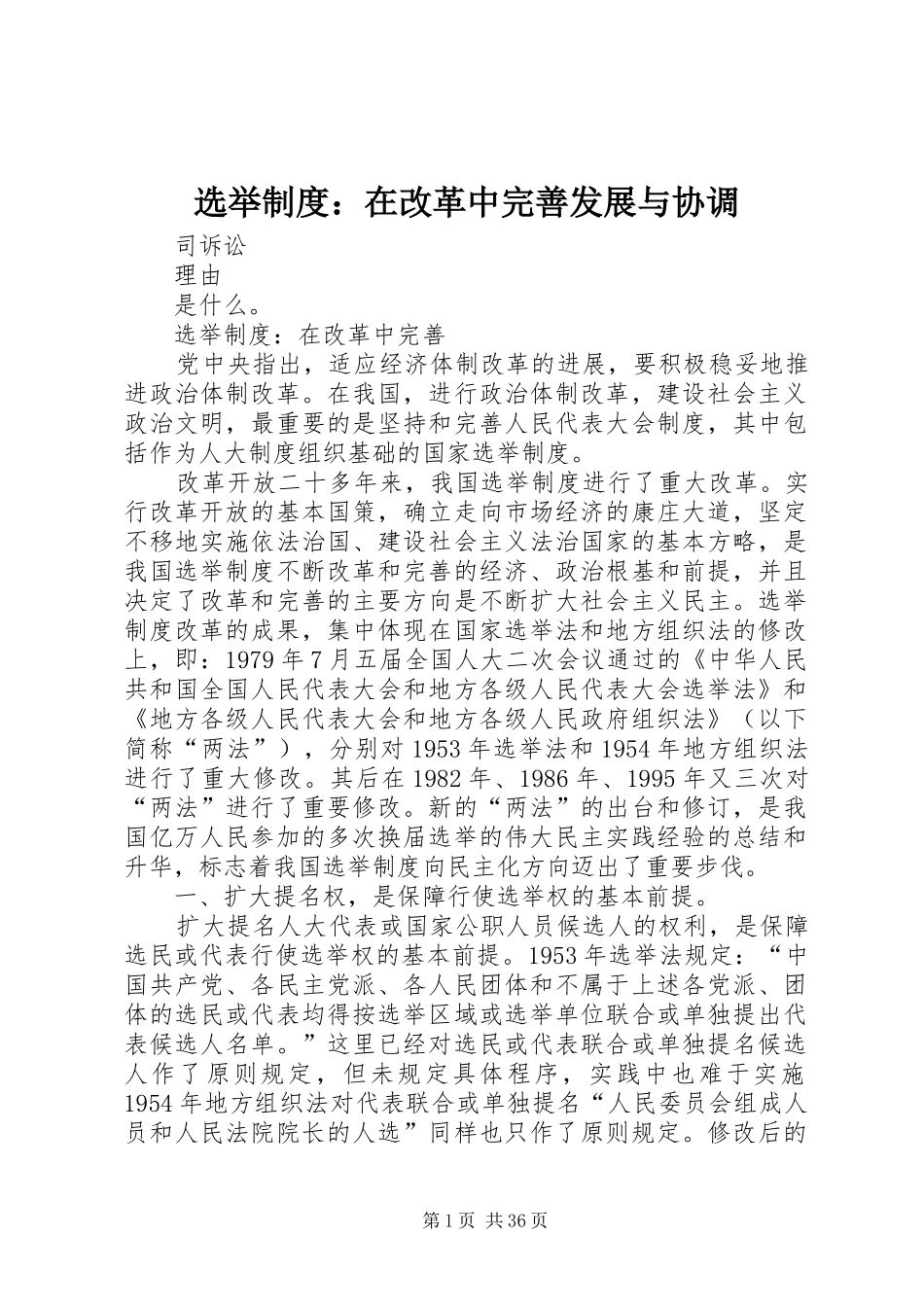 选举制度：在改革中完善发展与协调

司诉讼

理由

是什么。

选举制度：在改革中完善

党中央指出，适应经济体制改革的进展，要积极稳妥地推进政治体制改革。在我国，进行政治体制改革，建设社会主义政治文明，最重要的是坚持和完善人民代表大会制度，其中包括作为人大制度组织基础的国家选举制度。

改革开放二十多年来，我国选举制度进行了重大改革。实行改革开放的基本国策，确立走向市场经济的康庄大道，坚定不移地实施依法治国、建设社会主义法治国家的基本方略，是我国选举制度不断改革和完善的经济、政治根基和前提，并且决定了改革和完善的主要方向是不断扩大社会主义民主。选举制度改革的成果，集中体现在国家选举法和地方组织法的修改上，即：1979年7月五届全国人大二次会议通过的《中华人民共和国全国人民代表大会和地方各级人民代表大会选举法》和《地方各级人民代表大会和地方各级人民政府组织法》（以下简称“两法”），分别对1953年选举法和1954年地方组织法进行了重大修改。其后在1982年、1986年、1995年又三次对“两法”进行了重要修改。新的“两法”的出台和修订，是我国亿万人民参加的多次换届选举的伟大民主实践经验的总结和升华，标志着我国选举制度向民主化方向迈出了重要步伐。

一、扩大提名权，是保障行使选举权的基本前提。

扩大提名人大代表或国家公职人员候选人的权利，是保障选民或代表行使选举权的基本前提。1953年选举法规定：“中国共产党、各民主党派、各人民团体和不属于上述各党派、团体的选民或代表均得按选举区域或选举单位联合或单独提出代表候选人名单。”这里已经对选民或代表联合或单独提名候选人作了原则规定，但未规定具体程序，实践中也难于实施1954年地方组织法对代表联合或单独提名“人民委员会组成人员和人民法院院长的人选”同样也只作了原则规定。修改后的

第1页 共36页